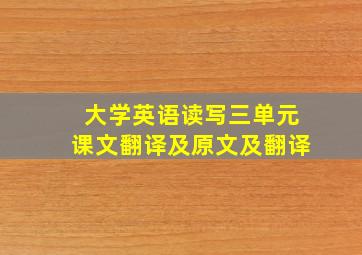 大学英语读写三单元
课文翻译及原文及翻译